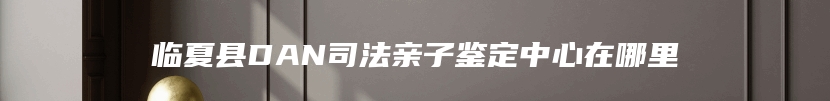 临夏县DAN司法亲子鉴定中心在哪里